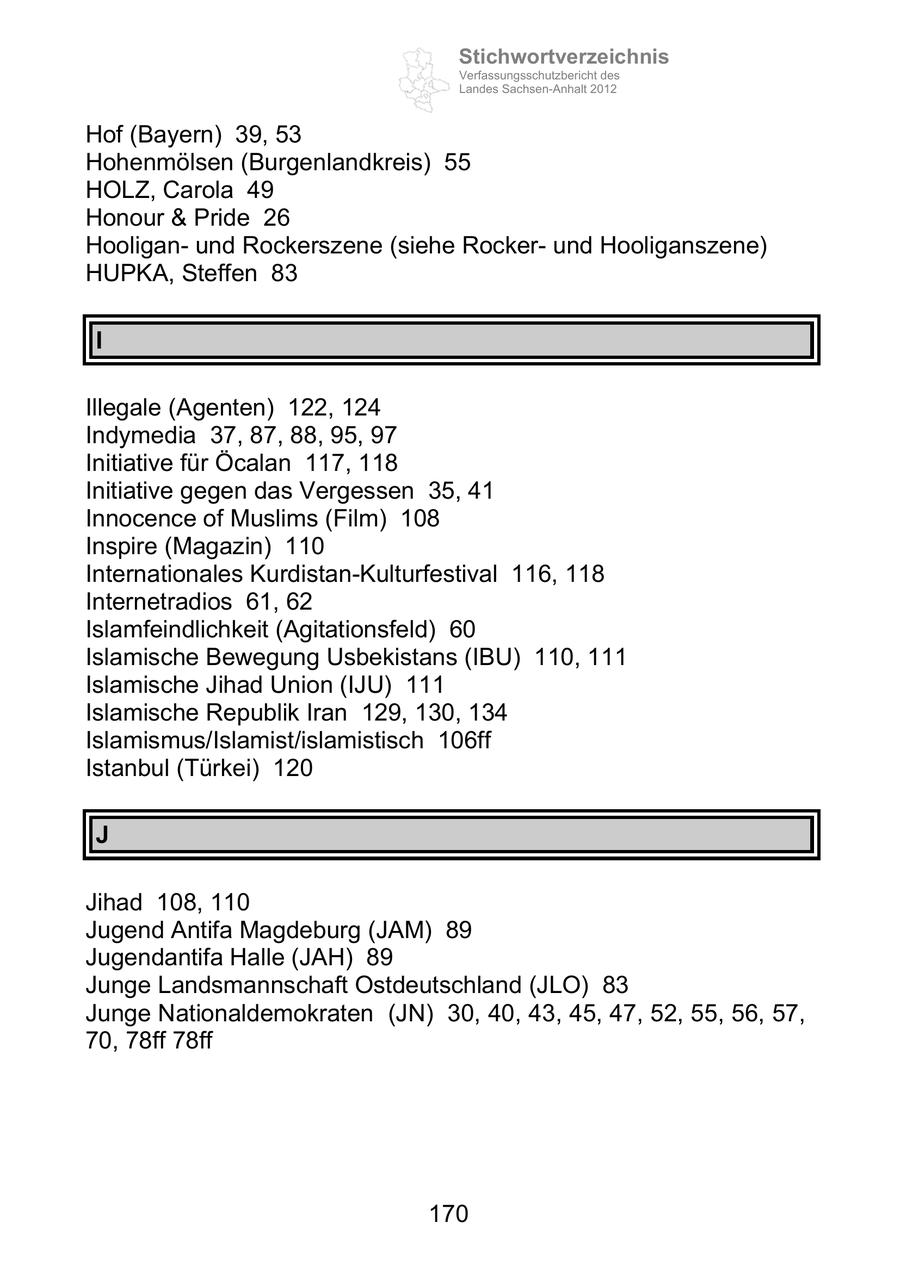 Stichwortverzeichnis
Verfassungsschutzbericht des Landes Sachsen-Anhalt 2012

Hof (Bayern) 39, 53
Hohenmölsen (Burgenlandkreis) 55
HOLZ, Carola 49
Honour & Pride 26
Hooligan- und Rockerszene (siehe Rocker- und Hooliganszene)
HUPKA, Steffen 83

I

Illegale (Agenten) 122, 124
Indymedia 37, 87, 88, 95, 97
Initiative für Öcalan 117, 118
Initiative gegen das Vergessen 35, 41
Innocence of Muslims (Film) 108
Inspire (Magazin) 110
Internationales Kurdistan-Kulturfestival 116, 118
Internetradios 61, 62
Islamfeindlichkeit (Agitationsfeld) 60
Islamische Bewegung Usbekistans (IBU) 110, 111
Islamische Jihad Union (IJU) 111
Islamische Republik Iran 129, 130, 134
Islamismus/Islamist/islamistisch 106ff
Istanbul (Türkei) 120

J

Jihad 108, 110
Jugend Antifa Magdeburg (JAM) 89
Jugendantifa Halle (JAH) 89
Junge Landsmannschaft Ostdeutschland (JLO) 83
Junge Nationaldemokraten (JN) 30, 40, 43, 45, 47, 52, 55, 56, 57, 70, 78ff 78ff

170